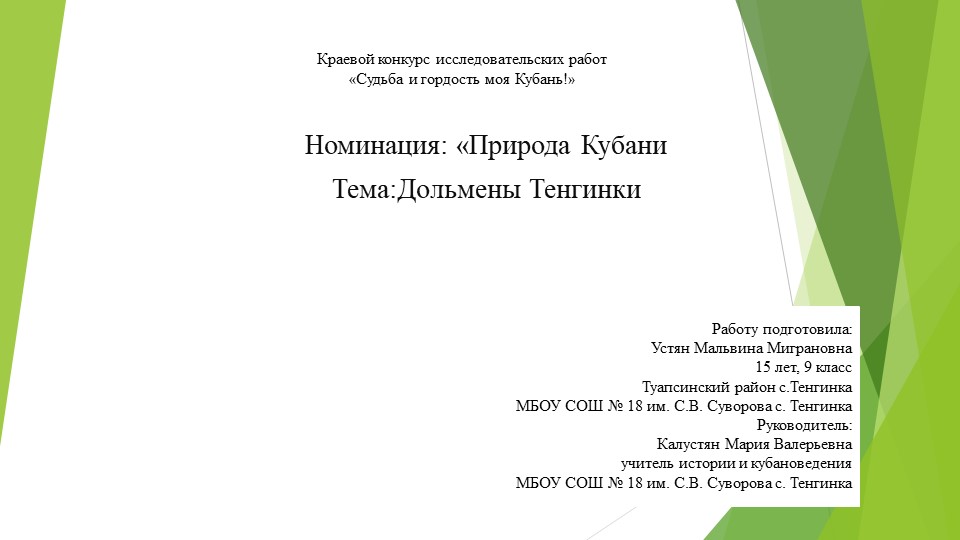 Краевой конкурс исследовательских работ
«Судьба и гордость моя Кубань!»

Номинация: «Природа Кубани

Тема:Дольмены Тенгинки

Работу подготовила:
Устян Мальвина Миграновна
15 лет, 9 класс
Туапсинский район с.Тенгинка
МБОУ СОШ № 18 им. С.В. Суворова с. Тенгинка
Руководитель:
Калустян Мария Валерьевна
учитель истории и кубановедения
МБОУ СОШ № 18 им. С.В. Суворова с. Тенгинка